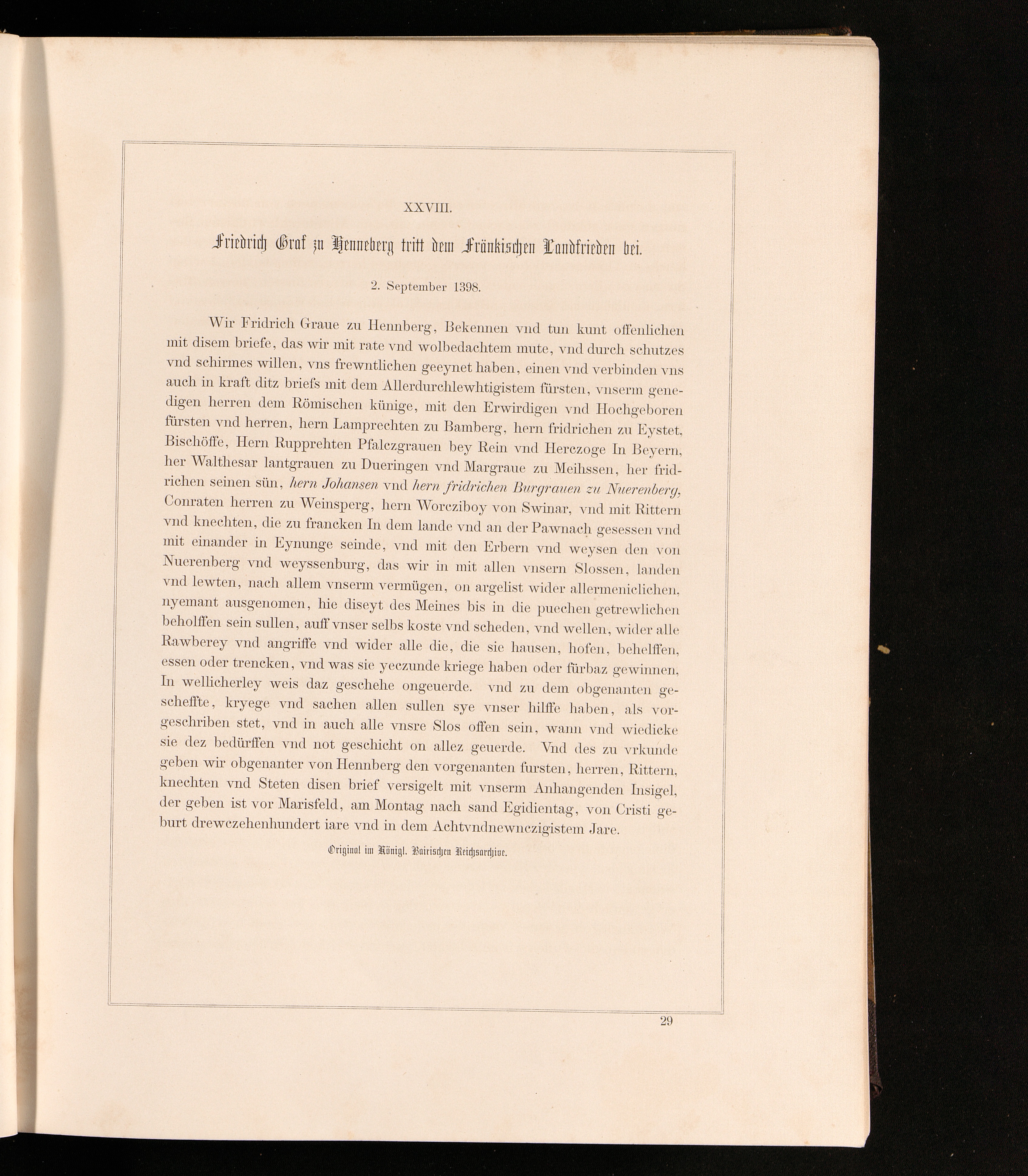 XXVIII.

Friedrich Graf zu Henneberg tritt dem Fränkischen Landfrieden bei.

2. September 1398.

Wir Fridrich Graue zu Hennberg, Bekennen vnd tun kunt offenlichen mit disem briefe, das wir mit rate vnd wolbedachtem mute, vnd durch schutzes vnd schirmes willen, vns frewntlichen geeynet haben, einen vnd verbinden vns auch in kraft ditz briefs mit dem Allerdurchlewhtigistem fürsten, vnserm genedigen herren dem Römischen künige, mit den Erwirdigen vnd Hochgeboren fürsten vnd herren, hern Lamprechten zu Bamberg, hern fridrichen zu Eystet, Bischöffe, Hern Rupprehten Pfalczgrauen bey Rein vnd Herczoge In Beyern, her Walthesar lantgrauen zu Dueringen vnd Margraue zu Meihssen, her fridrichen seinen sün, hern Johansen vnd hern fridrichen Burgrauen zu Nuerenberg, Conraten herren zu Weinsperg, hern Worcziboy von Swinar, vnd mit Rittern vnd knechten, die zu francken In dem lande vnd an der Pawnach gesessen vnd mit einander in Eynunge seinde, vnd mit den Erbern vnd weysen den von Nuerenberg vnd weyssenburg, das wir in mit allen vnsern Slossen, landen vnd lewten, nach allem vnserm vermügen, on argelist wider allermeniclichen, nyemant ausgenomen, hie diseyt des Meines bis in die puechen getrewlichen beholffen sein sullen, auff vnser selbs koste vnd scheden, vnd wellen, wider alle Rawberey vnd angriffe vnd wider alle die, die sie hausen, hofen, behelffen, essen oder trencken, vnd was sie yeczunde kriege haben oder fürbaz gewinnen, In wellicherley weis daz geschehe ongeuerde. vnd zu dem obgenanten gescheffte, kryege vnd sachen allen sullen sye vnser hilffe haben, als vorgeschriben stet, vnd in auch alle vnsre Slos offen sein, wann vnd wiedicke sie dez bedürffen vnd not geschicht on allez geuerde. Vnd des zu vrkunde geben wir obgenanter von Hennberg den vorgenanten fursten, herren, Rittern, knechten vnd Steten disen brief versigelt mit vnserm Anhangenden Insigel, der geben ist vor Marisfeld, am Montag nach sand Egidientag, von Cristi geburt drewczehenhundert iare vnd in dem Achtvndnewnczigistem Jare.

Original im Königl. Bairischen Reichsarchive.

29